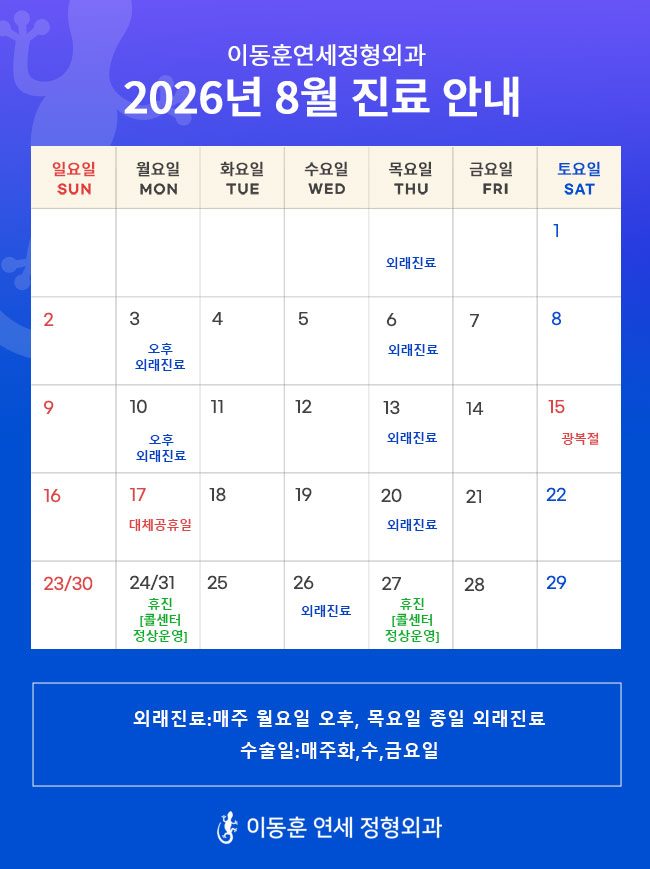 이동훈연세정형외과

2026년 8월 진료 안내

| 일요일 SUN | 월요일 MON | 화요일 TUE | 수요일 WED | 목요일 THU | 금요일 FRI | 토요일 SAT |
|---|---|---|---|---|---|---|
| | | | | 외래진료 | | 1 |
| 2 | 3 오후 외래진료 | 4 | 5 | 6 외래진료 | 7 | 8 |
| 9 | 10 오후 외래진료 | 11 | 12 | 13 외래진료 | 14 | 15 광복절 |
| 16 | 17 대체공휴일 | 18 | 19 | 20 외래진료 | 21 | 22 |
| 23/30 | 24/31 휴진 [콜센터 정상운영] | 25 | 26 외래진료 | 27 휴진 [콜센터 정상운영] | 28 | 29 |

외래진료:매주 월요일 오후, 목요일 종일 외래진료
수술일:매주화,수,금요일

이동훈 연세 정형외과